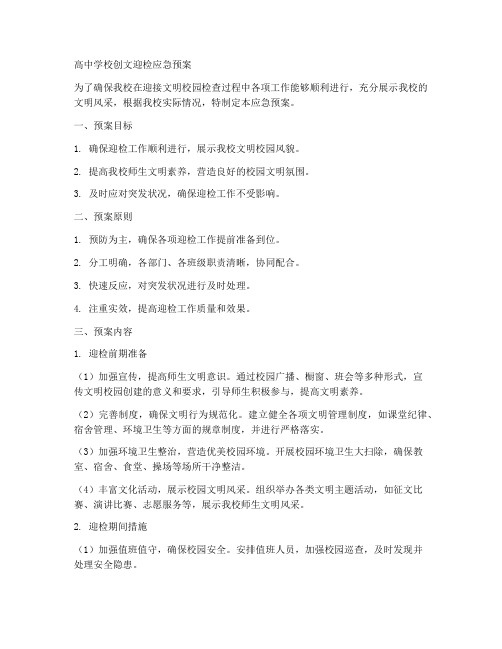 高中学校创文迎检应急预案

为了确保我校在迎接文明校园检查过程中各项工作能够顺利进行，充分展示我校的文明风采，根据我校实际情况，特制定本应急预案。

一、预案目标

1. 确保迎检工作顺利进行，展示我校文明校园风貌。

2. 提高我校师生文明素养，营造良好的校园文明氛围。

3. 及时应对突发状况，确保迎检工作不受影响。

二、预案原则

1. 预防为主，确保各项迎检工作提前准备到位。

2. 分工明确，各部门、各班级职责清晰，协同配合。

3. 快速反应，对突发状况进行及时处理。

4. 注重实效，提高迎检工作质量和效果。

三、预案内容

1. 迎检前期准备

（1）加强宣传，提高师生文明意识。通过校园广播、橱窗、班会等多种形式，宣传文明校园创建的意义和要求，引导师生积极参与，提高文明素养。

（2）完善制度，确保文明行为规范化。建立健全各项文明管理制度，如课堂纪律、宿舍管理、环境卫生等方面的规章制度，并进行严格落实。

（3）加强环境卫生整治，营造优美校园环境。开展校园环境卫生大扫除，确保教室、宿舍、食堂、操场等场所干净整洁。

（4）丰富文化活动，展示校园文明风采。组织举办各类文明主题活动，如征文比赛、演讲比赛、志愿服务等，展示我校师生文明风采。

2. 迎检期间措施

（1）加强值班值守，确保校园安全。安排值班人员，加强校园巡查，及时发现并处理安全隐患。